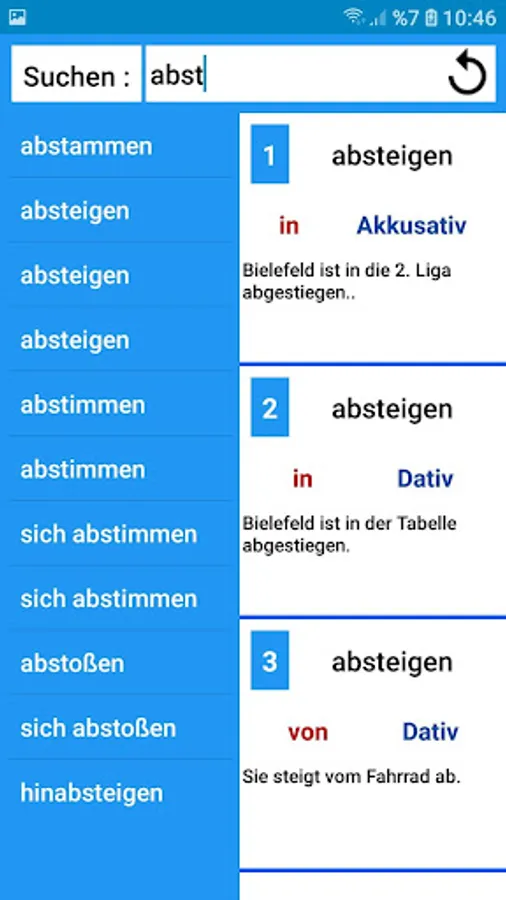 %7 10:46

Suchen : abst

abstammen

absteigen

absteigen

absteigen

abstimmen

abstimmen

sich abstimmen

sich abstimmen

abstoßen

sich abstoßen

hinabsteigen

1 absteigen

in Akkusativ

Bielefeld ist in die 2. Liga abgestiegen..

2 absteigen

in Dativ

Bielefeld ist in der Tabelle abgestiegen.

3 absteigen

von Dativ

Sie steigt vom Fahrrad ab.